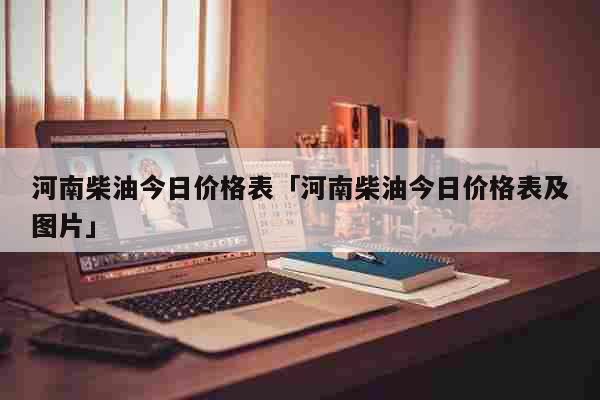 河南柴油今日价格表「河南柴油今日价格表及图片」